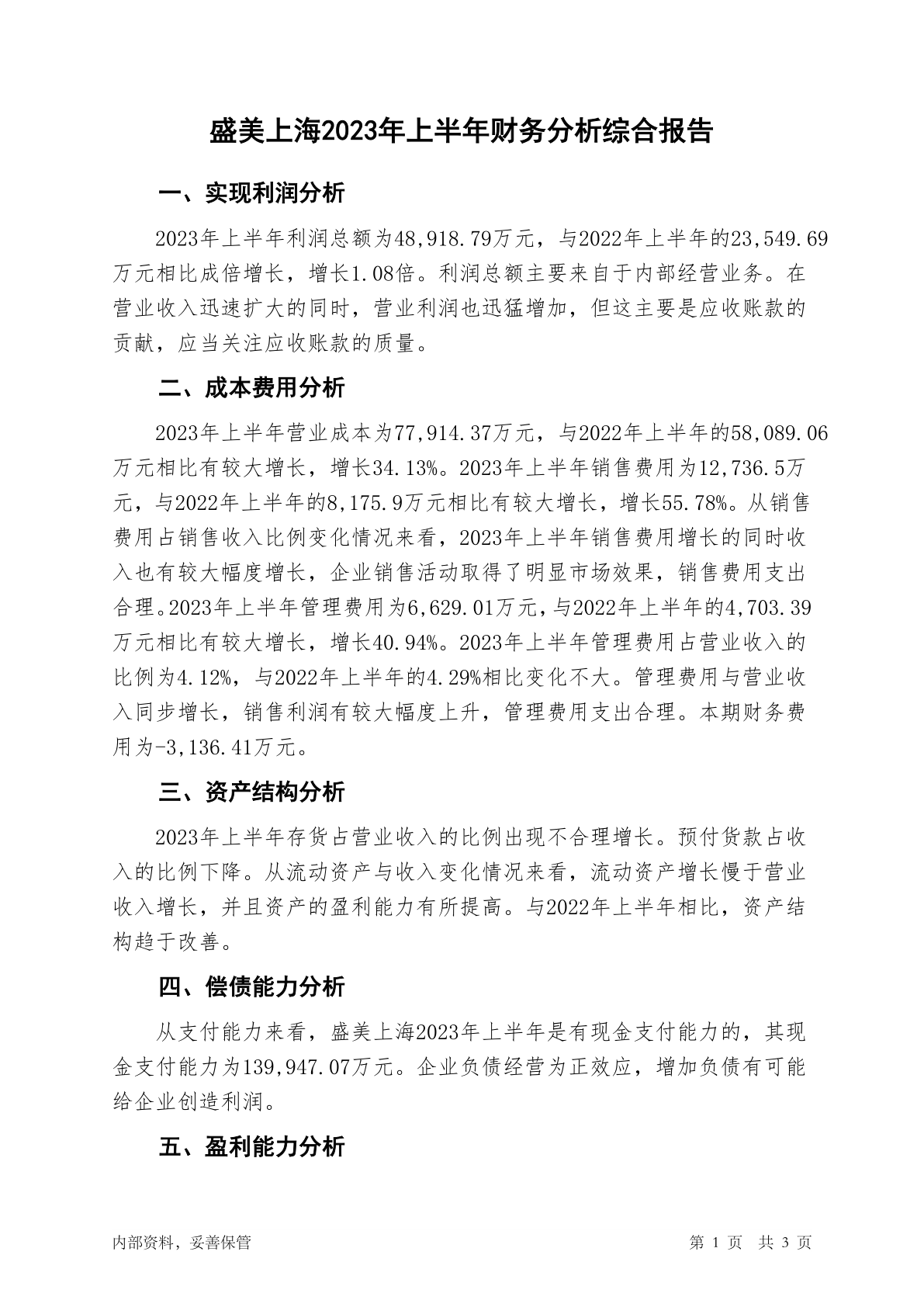 盛美上海2023年上半年财务分析综合报告

一、实现利润分析

2023年上半年利润总额为48,918.79万元，与2022年上半年的23,549.69万元相比成倍增长，增长1.08倍。利润总额主要来自于内部经营业务。在营业收入迅速扩大的同时，营业利润也迅猛增加，但这主要是应收账款的贡献，应当关注应收账款的质量。

二、成本费用分析

2023年上半年营业成本为77,914.37万元，与2022年上半年的58,089.06万元相比有较大增长，增长34.13%。2023年上半年销售费用为12,736.5万元，与2022年上半年的8,175.9万元相比有较大增长，增长55.78%。从销售费用占销售收入比例变化情况来看，2023年上半年销售费用增长的同时收入也有较大幅度增长，企业销售活动取得了明显市场效果，销售费用支出合理。2023年上半年管理费用为6,629.01万元，与2022年上半年的4,703.39万元相比有较大增长，增长40.94%。2023年上半年管理费用占营业收入的比例为4.12%，与2022年上半年的4.29%相比变化不大。管理费用与营业收入同步增长，销售利润有较大幅度上升，管理费用支出合理。本期财务费用为-3,136.41万元。

三、资产结构分析

2023年上半年存货占营业收入的比例出现不合理增长。预付货款占收入的比例下降。从流动资产与收入变化情况来看，流动资产增长慢于营业收入增长，并且资产的盈利能力有所提高。与2022年上半年相比，资产结构趋于改善。

四、偿债能力分析

从支付能力来看，盛美上海2023年上半年是有现金支付能力的，其现金支付能力为139,947.07万元。企业负债经营为正效应，增加负债有可能给企业创造利润。

五、盈利能力分析

内部资料，妥善保管

第 1 页 共 3 页